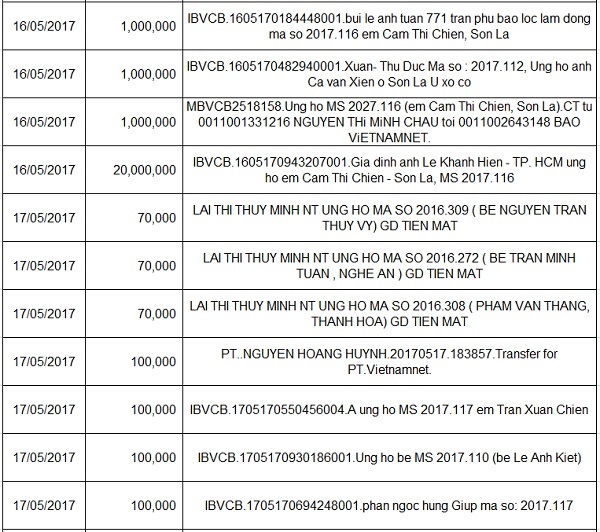 | | | |
|---|---|---|
| 16/05/2017 | 1,000,000 | IBVCB.1605170184448001.bui le anh tuan 771 tran phu bao loc lam dong ma so 2017.116 em Cam Thi Chien, Son La |
| 16/05/2017 | 1,000,000 | IBVCB.1605170482940001.Xuan- Thu Duc Ma so : 2017.112, Ung ho anh Ca van Xien o Son La U xo co |
| 16/05/2017 | 1,000,000 | MBVCB2518158.Ung ho MS 2027.116 (em Cam Thi Chien, Son La).CT tu 0011001331216 NGUYEN THi MiNH CHAU toi 0011002643148 BAO ViETNAMNET. |
| 16/05/2017 | 20,000,000 | IBVCB.1605170943207001.Gia dinh anh Le Khanh Hien - TP. HCM ung ho em Cam Thi Chien - Son La, MS 2017.116 |
| 17/05/2017 | 70,000 | LAI THI THUY MINH NT UNG HO MA SO 2016.309 ( BE NGUYEN TRAN THUY VY) GD TIEN MAT |
| 17/05/2017 | 70,000 | LAI THI THUY MINH NT UNG HO MA SO 2016.272 ( BE TRAN MINH TUAN , NGHE AN ) GD TIEN MAT |
| 17/05/2017 | 70,000 | LAI THI THUY MINH NT UNG HO MA SO 2016.308 ( PHAM VAN THANG, THANH HOA) GD TIEN MAT |
| 17/05/2017 | 100,000 | PT..NGUYEN HOANG HUYNH.20170517.183857.Transfer for PT.Vietnamnet. |
| 17/05/2017 | 100,000 | IBVCB.1705170550456004.A ung ho MS 2017.117 em Tran Xuan Chien |
| 17/05/2017 | 100,000 | IBVCB.1705170930186001.Ung ho be MS 2017.110 (be Le Anh Kiet) |
| 17/05/2017 | 100,000 | IBVCB.1705170694248001.phan ngoc hung Giup ma so: 2017.117 |